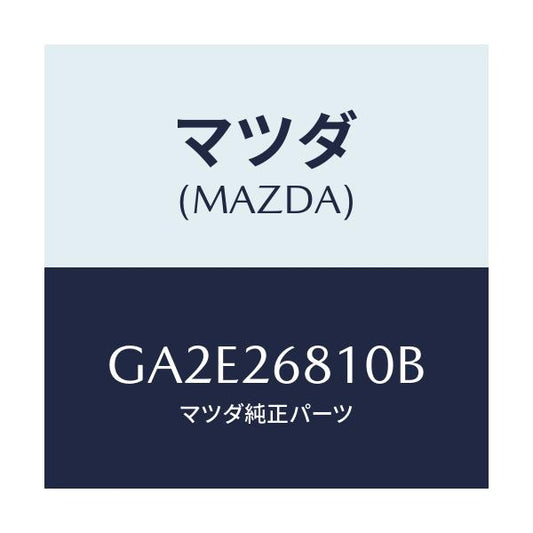 マツダ
(MAZDA)

GA2E26810B
マツダ純正パーツ